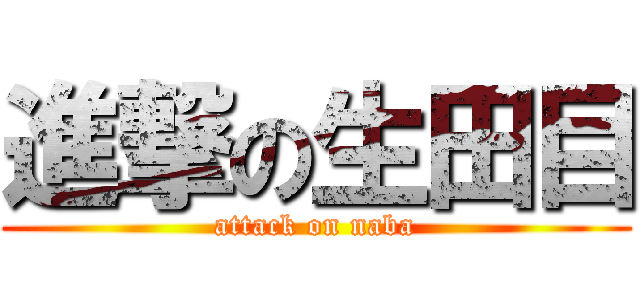 進撃の生田目

attack on naba